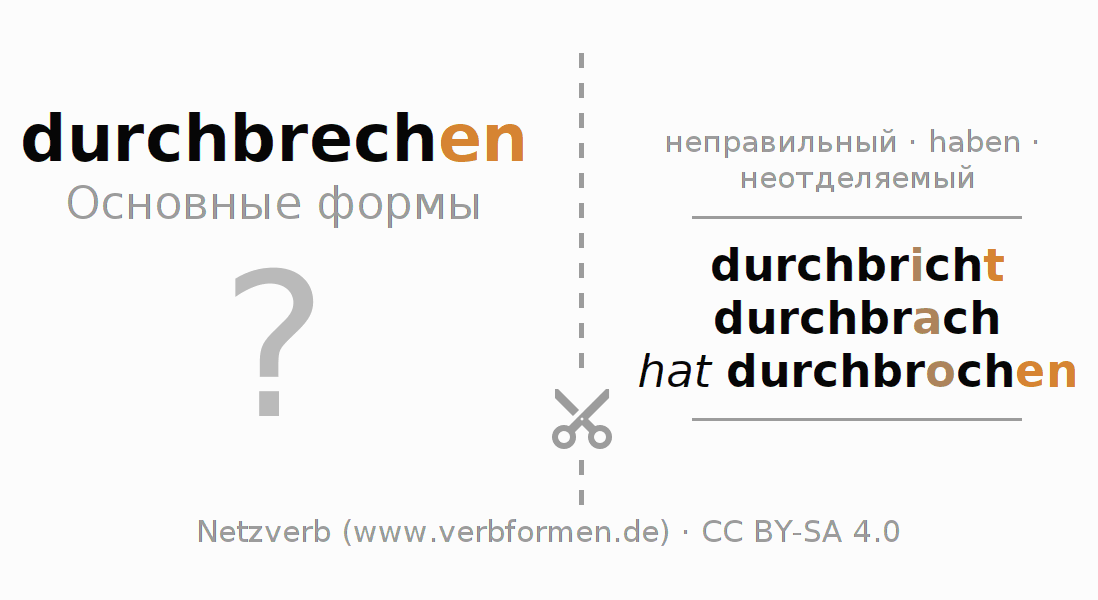 durchbrechen
Основные формы

?

неправильный · haben · неотделяемый

durchbricht
durchbrach
hat durchbrochen

Netzverb (www.verbformen.de) · CC BY-SA 4.0